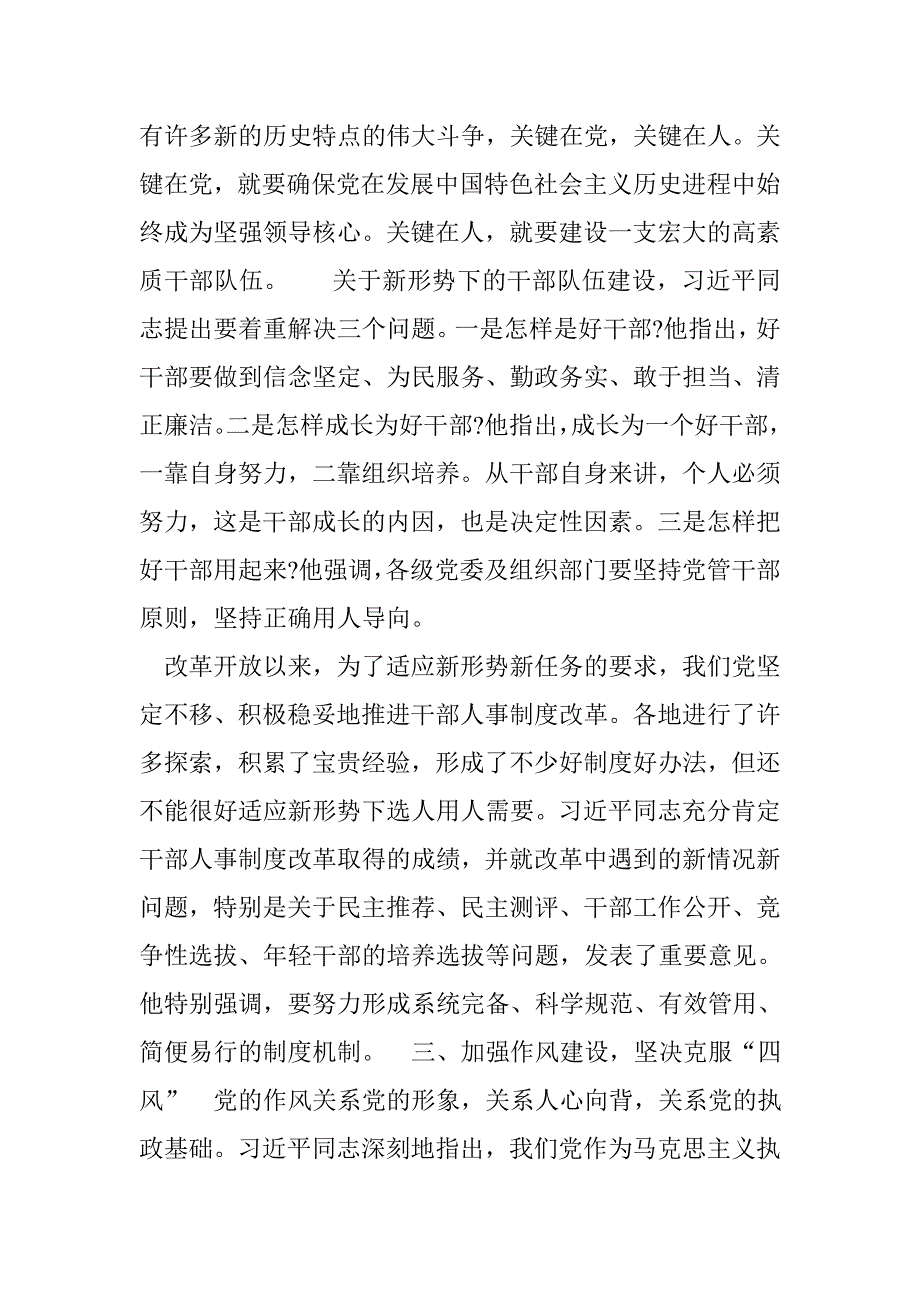 有许多新的历史特点的伟大斗争，关键在党，关键在人。关键在党，就要确保党在发展中国特色社会主义历史进程中始终成为坚强领导核心。关键在人，就要建设一支宏大的高素质干部队伍。　　关于新形势下的干部队伍建设，习近平同志提出要着重解决三个问题。一是怎样是好干部?他指出，好干部要做到信念坚定、为民服务、勤政务实、敢于担当、清正廉洁。二是怎样成长为好干部?他指出，成长为一个好干部，一靠自身努力，二靠组织培养。从干部自身来讲，个人必须努力，这是干部成长的内因，也是决定性因素。三是怎样把好干部用起来?他强调，各级党委及组织部门要坚持党管干部原则，坚持正确用人导向。

改革开放以来，为了适应新形势新任务的要求，我们党坚定不移、积极稳妥地推进干部人事制度改革。各地进行了许多探索，积累了宝贵经验，形成了不少好制度好办法，但还不能很好适应新形势下选人用人需要。习近平同志充分肯定干部人事制度改革取得的成绩，并就改革中遇到的新情况新问题，特别是关于民主推荐、民主测评、干部工作公开、竞争性选拔、年轻干部的培养选拔等问题，发表了重要意见。他特别强调，要努力形成系统完备、科学规范、有效管用、简便易行的制度机制。　　三、加强作风建设，坚决克服“四风”　　党的作风关系党的形象，关系人心向背，关系党的执政基础。习近平同志深刻地指出，我们党作为马克思主义执